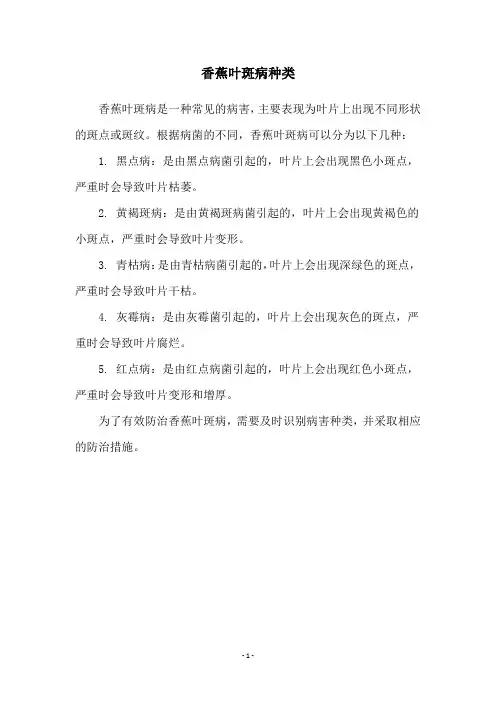 香蕉叶斑病种类

香蕉叶斑病是一种常见的病害，主要表现为叶片上出现不同形状的斑点或斑纹。根据病菌的不同，香蕉叶斑病可以分为以下几种：

1. 黑点病：是由黑点病菌引起的，叶片上会出现黑色小斑点，严重时会导致叶片枯萎。

2. 黄褐斑病：是由黄褐斑病菌引起的，叶片上会出现黄褐色的小斑点，严重时会导致叶片变形。

3. 青枯病：是由青枯病菌引起的，叶片上会出现深绿色的斑点，严重时会导致叶片干枯。

4. 灰霉病：是由灰霉菌引起的，叶片上会出现灰色的斑点，严重时会导致叶片腐烂。

5. 红点病：是由红点病菌引起的，叶片上会出现红色小斑点，严重时会导致叶片变形和增厚。

为了有效防治香蕉叶斑病，需要及时识别病害种类，并采取相应的防治措施。

- 1 -